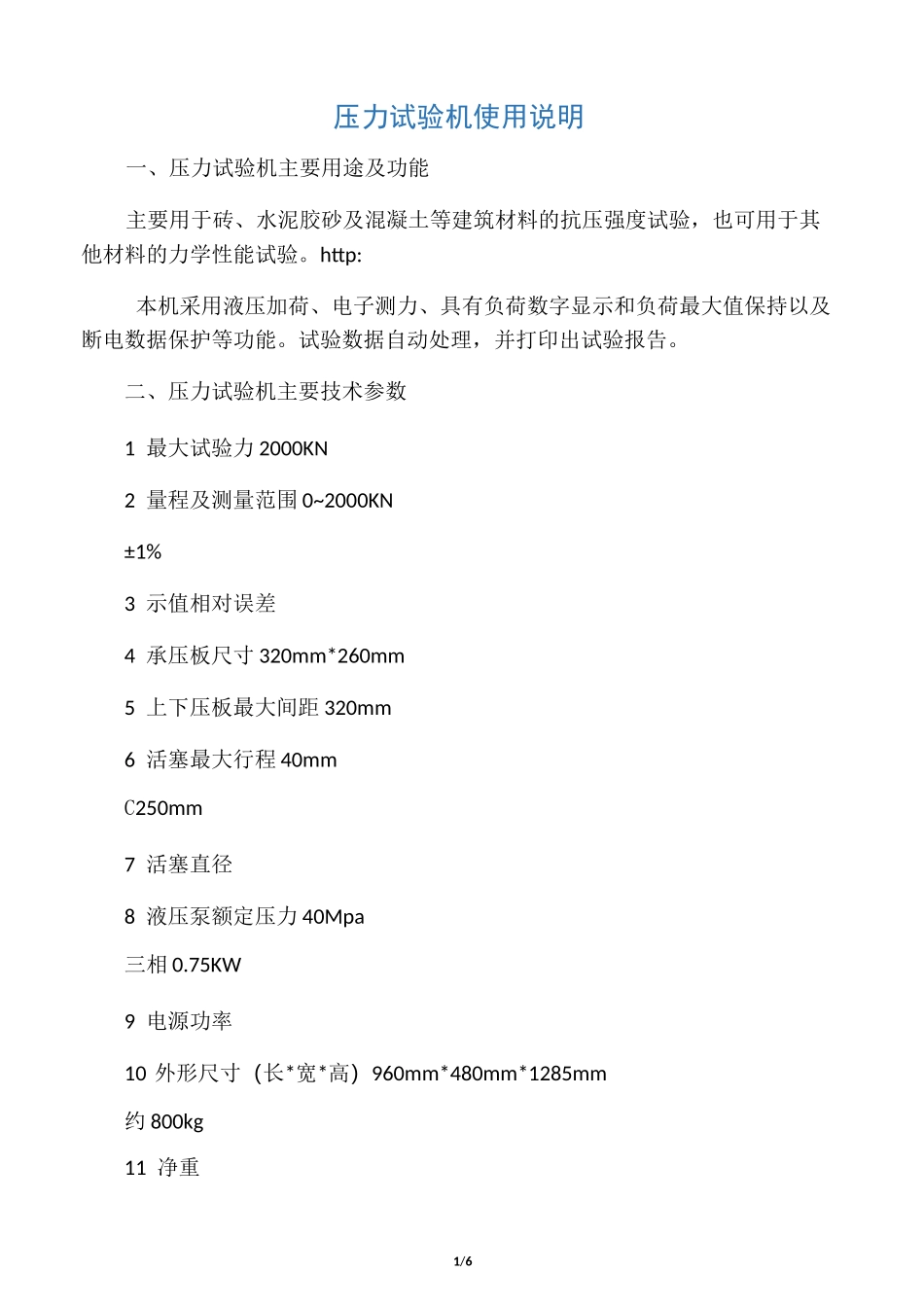 压力试验机使用说明

一、压力试验机主要用途及功能

主要用于砖、水泥胶砂及混凝土等建筑材料的抗压强度试验，也可用于其他材料的力学性能试验。http:

本机采用液压加荷、电子测力、具有负荷数字显示和负荷最大值保持以及断电数据保护等功能。试验数据自动处理，并打印出试验报告。

二、压力试验机主要技术参数

1 最大试验力 2000KN

2 量程及测量范围 0~2000KN

±1%

3 示值相对误差

4 承压板尺寸 320mm*260mm

5 上下压板最大间距 320mm

6 活塞最大行程 40mm

C250mm

7 活塞直径

8 液压泵额定压力 40Mpa

三相 0.75KW

9 电源功率

10 外形尺寸（长*宽*高）960mm*480mm*1285mm

约 800kg

11 净重

1/6